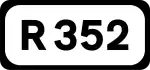 R 352